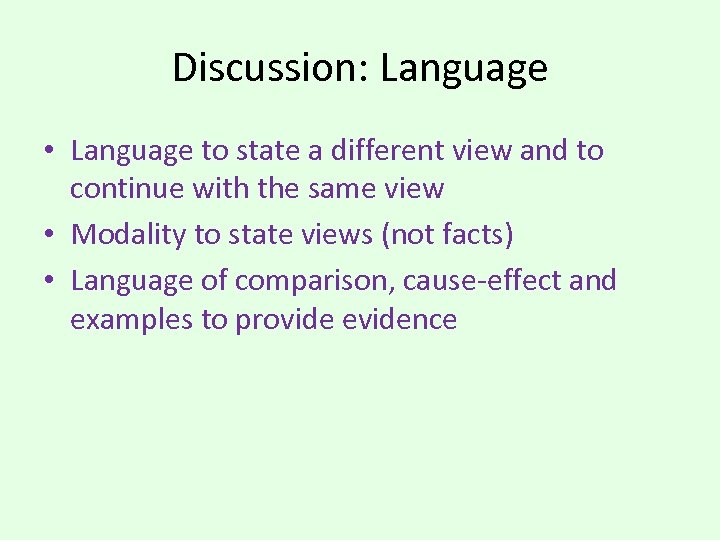 Discussion: Language

• Language to state a different view and to continue with the same view
• Modality to state views (not facts)
• Language of comparison, cause-effect and examples to provide evidence